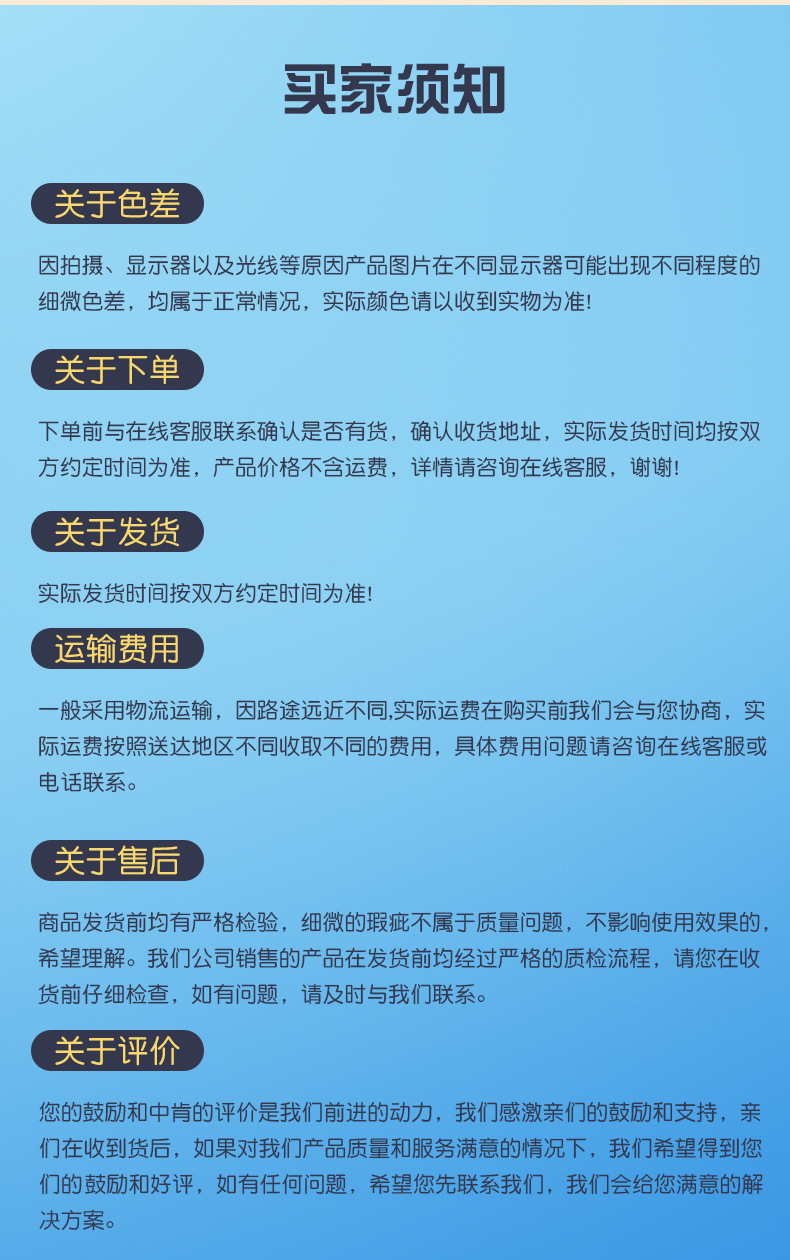 买家须知

关于色差

因拍摄、显示器以及光线等原因产品图片在不同显示器可能出现不同程度的细微色差，均属于正常情况，实际颜色请以收到实物为准!

关于下单

下单前与在线客服联系确认是否有货，确认收货地址，实际发货时间均按双方约定时间为准，产品价格不含运费，详情请咨询在线客服，谢谢!

关于发货

实际发货时间按双方约定时间为准!

运输费用

一般采用物流运输，因路途远近不同,实际运费在购买前我们会与您协商，实际运费按照送达地区不同收取不同的费用，具体费用问题请咨询在线客服或电话联系。

关于售后

商品发货前均有严格检验，细微的瑕疵不属于质量问题，不影响使用效果的，希望理解。我们公司销售的产品在发货前均经过严格的质检流程，请您在收货前仔细检查，如有问题，请及时与我们联系。

关于评价

您的鼓励和中肯的评价是我们前进的动力，我们感激亲们的鼓励和支持，亲们在收到货后，如果对我们产品质量和服务满意的情况下，我们希望得到您们的鼓励和好评，如有任何问题，希望您先联系我们，我们会给您满意的解决方案。